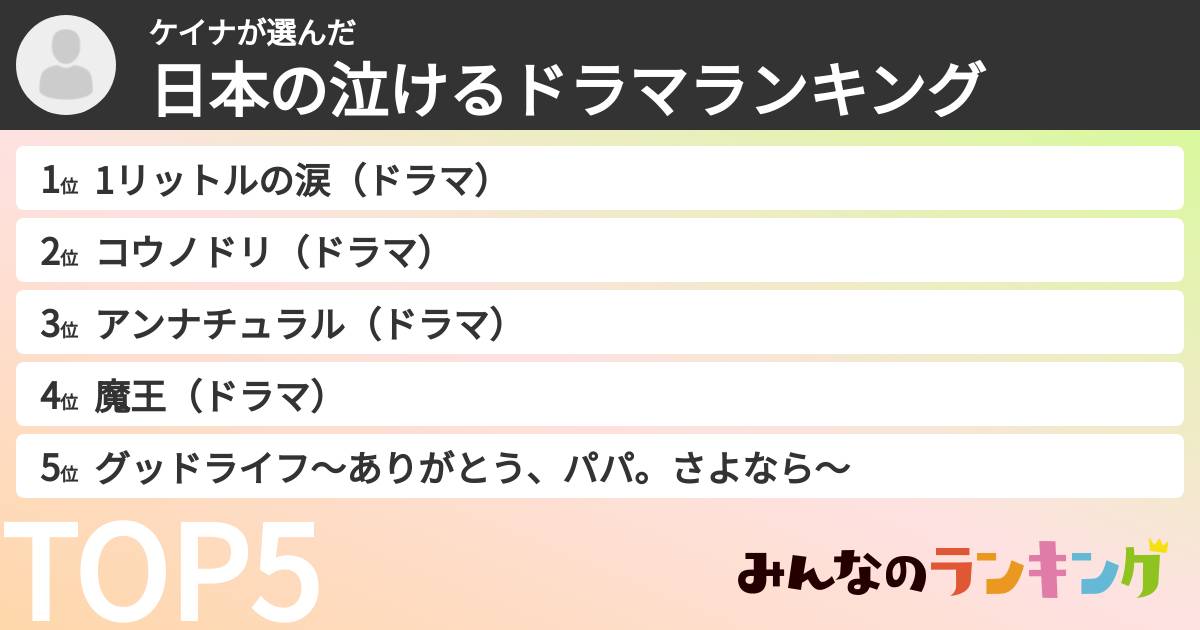 ケイナが選んだ
日本の泣けるドラマランキング

1位 1リットルの涙（ドラマ）
2位 コウノドリ（ドラマ）
3位 アンナチュラル（ドラマ）
4位 魔王（ドラマ）
5位 グッドライフ〜ありがとう、パパ。さよなら〜

TOP5

みんなのランキング